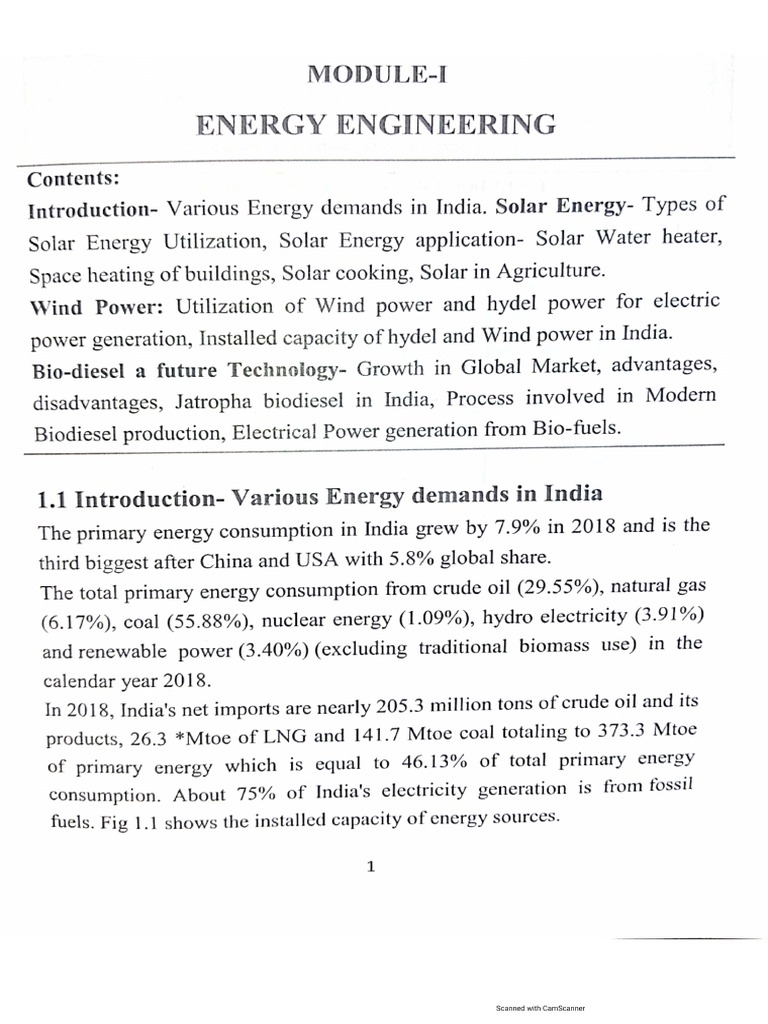 MODULE-I

ENERGY ENGINEERING

Contents:

Introduction- Various Energy demands in India. Solar Energy- Types of Solar Energy Utilization, Solar Energy application- Solar Water heater, Space heating of buildings, Solar cooking, Solar in Agriculture.

Wind Power: Utilization of Wind power and hydel power for electric power generation, Installed capacity of hydel and Wind power in India.

Bio-diesel a future Technology- Growth in Global Market, advantages, disadvantages, Jatropha biodiesel in India, Process involved in Modern Biodiesel production, Electrical Power generation from Bio-fuels.

1.1 Introduction- Various Energy demands in India

The primary energy consumption in India grew by 7.9% in 2018 and is the third biggest after China and USA with 5.8% global share.

The total primary energy consumption from crude oil (29.55%), natural gas (6.17%), coal (55.88%), nuclear energy (1.09%), hydro electricity (3.91%) and renewable power (3.40%) (excluding traditional biomass use) in the calendar year 2018.

In 2018, India's net imports are nearly 205.3 million tons of crude oil and its products, 26.3 *Mtoe of LNG and 141.7 Mtoe coal totaling to 373.3 Mtoe of primary energy which is equal to 46.13% of total primary energy consumption. About 75% of India's electricity generation is from fossil fuels. Fig 1.1 shows the installed capacity of energy sources.

1

Scanned with CamScanner